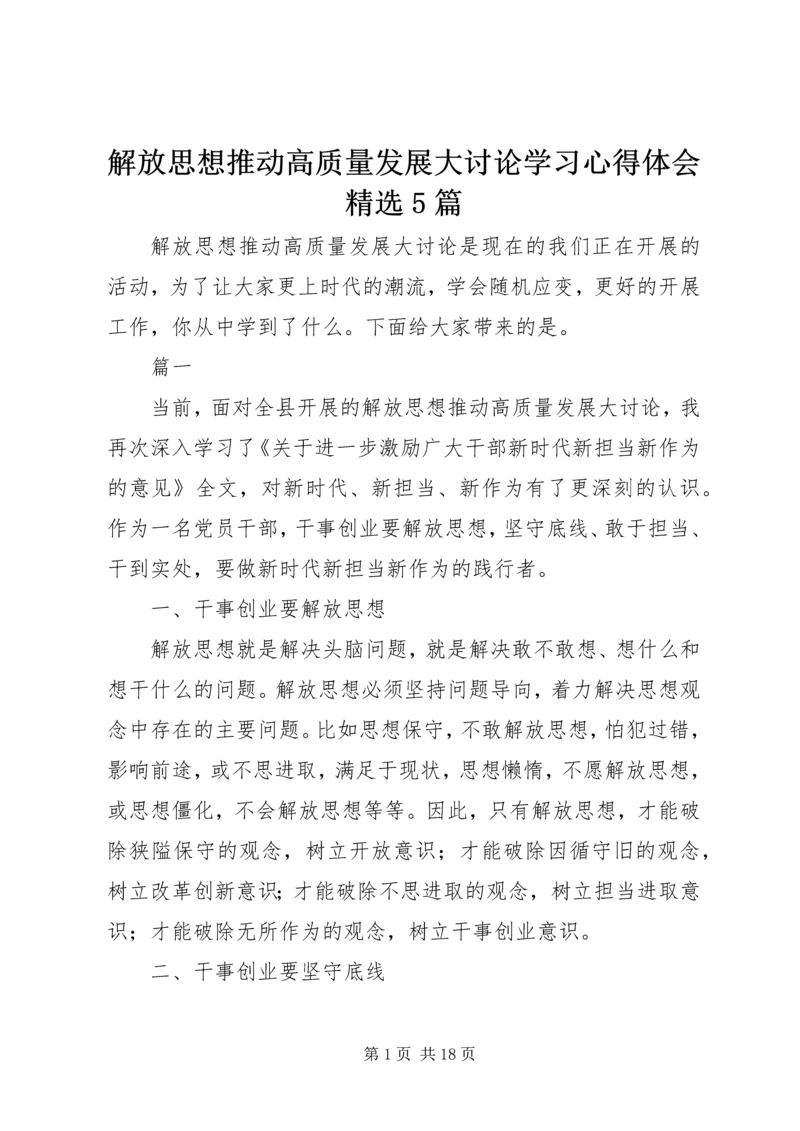 解放思想推动高质量发展大讨论学习心得体会精选5篇

解放思想推动高质量发展大讨论是现在的我们正在开展的活动，为了让大家更上时代的潮流，学会随机应变，更好的开展工作，你从中学到了什么。下面给大家带来的是。

篇一

当前，面对全县开展的解放思想推动高质量发展大讨论，我再次深入学习了《关于进一步激励广大干部新时代新担当新作为的意见》全文，对新时代、新担当、新作为有了更深刻的认识。作为一名党员干部，干事创业要解放思想，坚守底线、敢于担当、干到实处，要做新时代新担当新作为的践行者。

一、干事创业要解放思想

解放思想就是解决头脑问题，就是解决敢不敢想、想什么和想干什么的问题。解放思想必须坚持问题导向，着力解决思想观念中存在的主要问题。比如思想保守，不敢解放思想，怕犯过错，影响前途，或不思进取，满足于现状，思想懒惰，不愿解放思想，或思想僵化，不会解放思想等等。因此，只有解放思想，才能破除狭隘保守的观念，树立开放意识；才能破除因循守旧的观念，树立改革创新意识；才能破除不思进取的观念，树立担当进取意识；才能破除无所作为的观念，树立干事创业意识。

二、干事创业要坚守底线

第1页 共18页